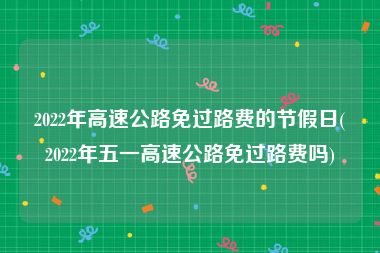 2022年高速公路免过路费的节假日(2022年五一高速公路免过路费吗)